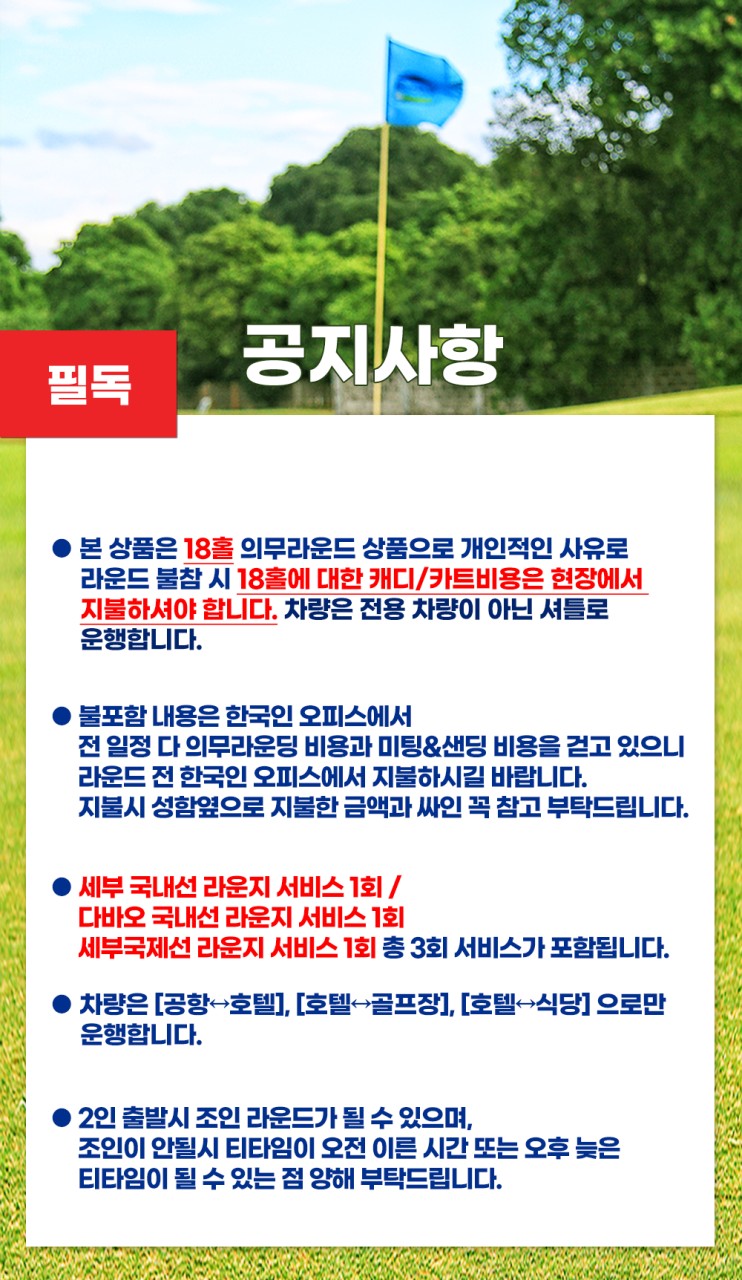 필독

공지사항

● 본 상품은 18홀 의무라운드 상품으로 개인적인 사유로 라운드 불참 시 18홀에 대한 캐디/카트비용은 현장에서 지불하셔야 합니다. 차량은 전용 차량이 아닌 셔틀로 운행합니다.

● 불포함 내용은 한국인 오피스에서 전 일정 다 의무라운딩 비용과 미팅&샌딩 비용을 걷고 있으니 라운드 전 한국인 오피스에서 지불하시길 바랍니다. 지불시 성함옆으로 지불한 금액과 싸인 꼭 참고 부탁드립니다.

● 세부 국내선 라운지 서비스 1회 / 다바오 국내선 라운지 서비스 1회 세부국제선 라운지 서비스 1회 총 3회 서비스가 포함됩니다.

● 차량은 [공항↔호텔], [호텔↔골프장], [호텔↔식당] 으로만 운행합니다.

● 2인 출발시 조인 라운드가 될 수 있으며, 조인이 안될시 티타임이 오전 이른 시간 또는 오후 늦은 티타임이 될 수 있는 점 양해 부탁드립니다.